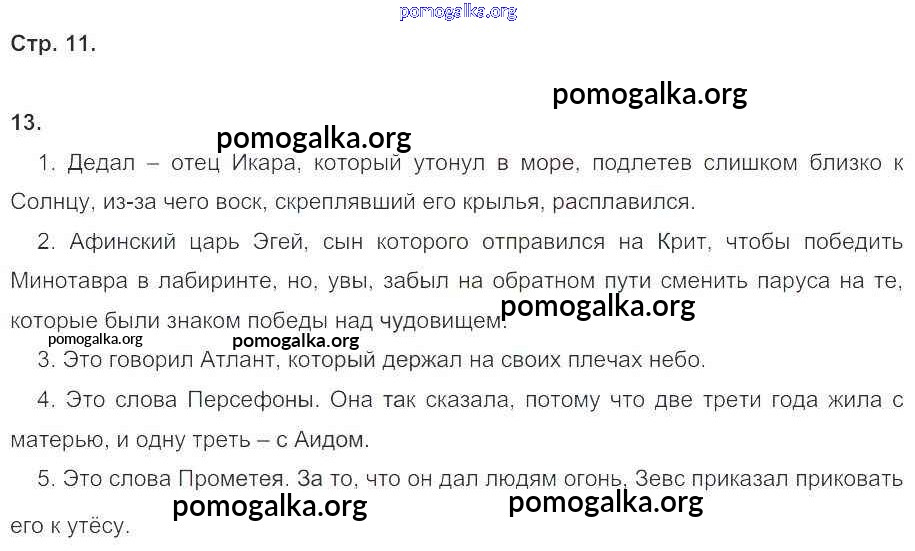 Стр. 11.

13.

1. Дедал – отец Икара, который утонул в море, подлетев слишком близко к Солнцу, из-за чего воск, скреплявший его крылья, расплавился.

2. Афинский царь Эгей, сын которого отправился на Крит, чтобы победить Минотавра в лабиринте, но, увы, забыл на обратном пути сменить паруса на те, которые были знаком победы над чудовищем.

3. Это говорил Атлант, который держал на своих плечах небо.

4. Это слова Персефоны. Она так сказала, потому что две трети года жила с матерью, и одну треть – с Аидом.

5. Это слова Прометея. За то, что он дал людям огонь, Зевс приказал приковать его к утёсу.

pomogalka.org